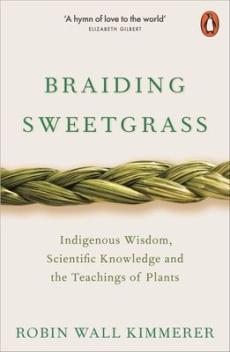 'A hymn of love to the world'
ELIZABETH GILBERT

BRAIDING SWEETGRASS

Indigenous Wisdom, Scientific Knowledge and the Teachings of Plants

ROBIN WALL KIMMERER